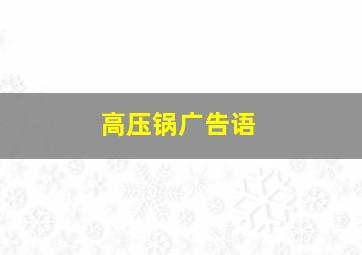 高压锅广告语